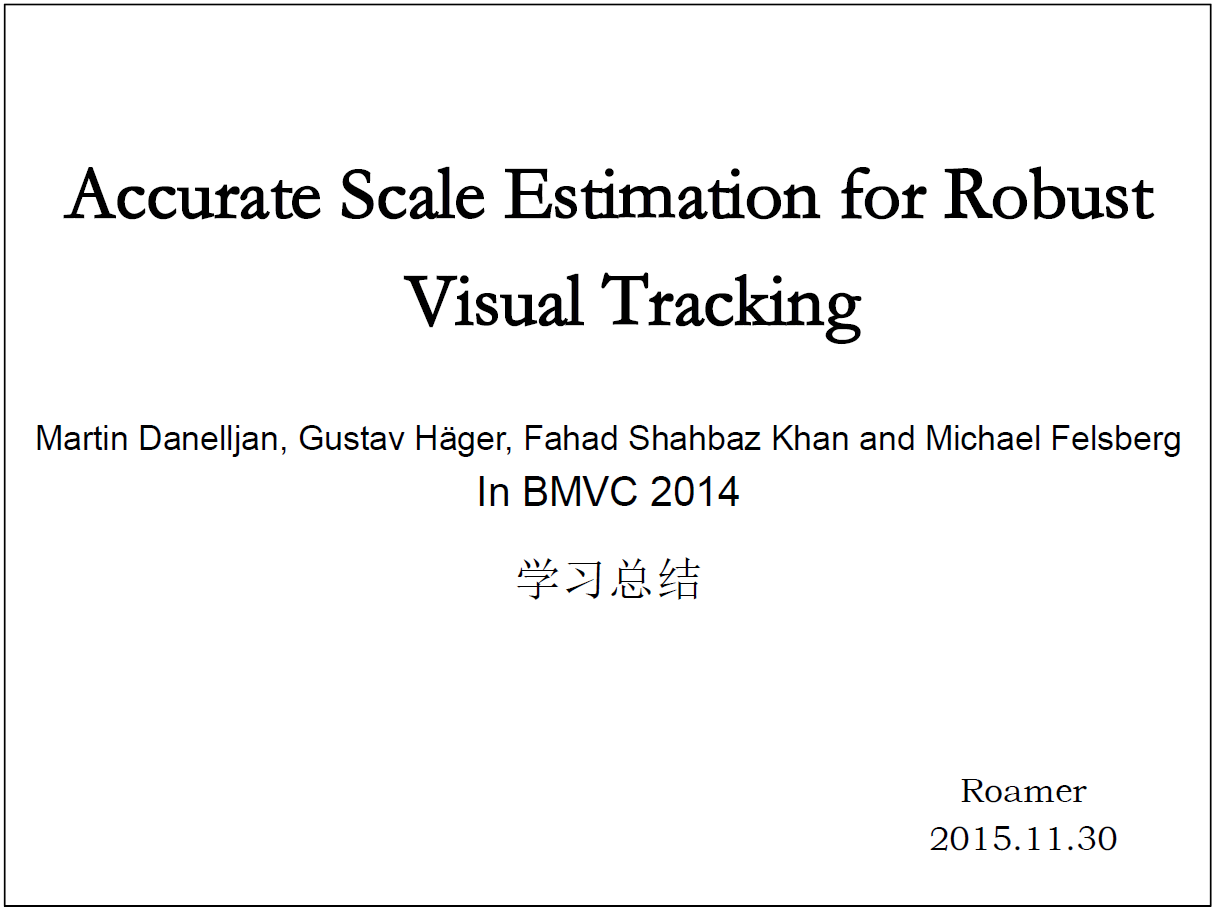 Accurate Scale Estimation for Robust Visual Tracking

Martin Danelljan, Gustav Häger, Fahad Shahbaz Khan and Michael Felsberg
In BMVC 2014

学习总结

Roamer
2015.11.30